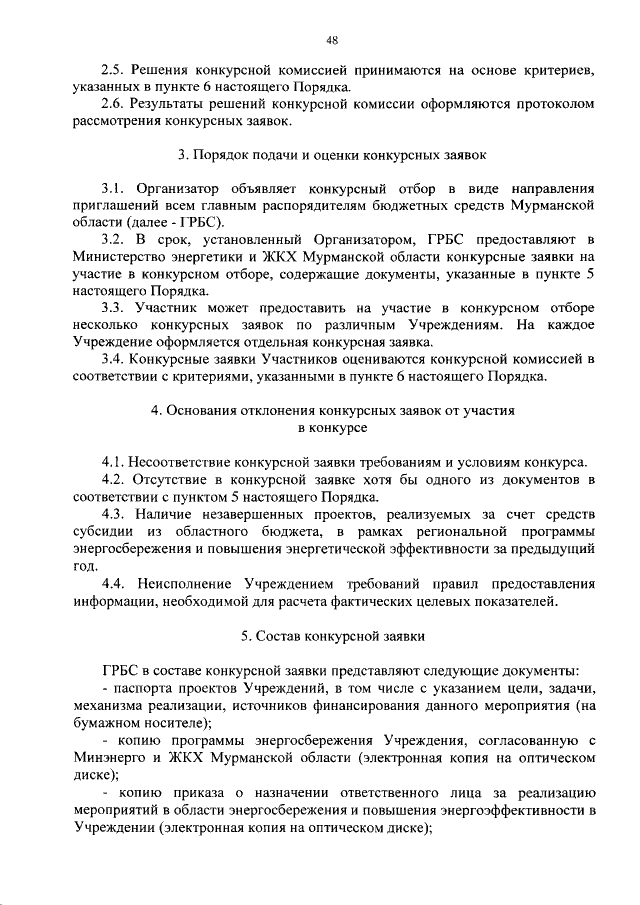 48

2.5. Решения конкурсной комиссией принимаются на основе критериев, указанных в пункте 6 настоящего Порядка.

2.6. Результаты решений конкурсной комиссии оформляются протоколом рассмотрения конкурсных заявок.

3. Порядок подачи и оценки конкурсных заявок

3.1. Организатор объявляет конкурсный отбор в виде направления приглашений всем главным распорядителям бюджетных средств Мурманской области (далее - ГРБС).

3.2. В срок, установленный Организатором, ГРБС предоставляют в Министерство энергетики и ЖКХ Мурманской области конкурсные заявки на участие в конкурсном отборе, содержащие документы, указанные в пункте 5 настоящего Порядка.

3.3. Участник может предоставить на участие в конкурсном отборе несколько конкурсных заявок по различным Учреждениям. На каждое Учреждение оформляется отдельная конкурсная заявка.

3.4. Конкурсные заявки Участников оцениваются конкурсной комиссией в соответствии с критериями, указанными в пункте 6 настоящего Порядка.

4. Основания отклонения конкурсных заявок от участия в конкурсе

4.1. Несоответствие конкурсной заявки требованиям и условиям конкурса.

4.2. Отсутствие в конкурсной заявке хотя бы одного из документов в соответствии с пунктом 5 настоящего Порядка.

4.3. Наличие незавершенных проектов, реализуемых за счет средств субсидии из областного бюджета, в рамках региональной программы энергосбережения и повышения энергетической эффективности за предыдущий год.

4.4. Неисполнение Учреждением требований правил предоставления информации, необходимой для расчета фактических целевых показателей.

5. Состав конкурсной заявки

ГРБС в составе конкурсной заявки представляют следующие документы:

- паспорта проектов Учреждений, в том числе с указанием цели, задачи, механизма реализации, источников финансирования данного мероприятия (на бумажном носителе);

- копию программы энергосбережения Учреждения, согласованную с Минэнерго и ЖКХ Мурманской области (электронная копия на оптическом диске);

- копию приказа о назначении ответственного лица за реализацию мероприятий в области энергосбережения и повышения энергоэффективности в Учреждении (электронная копия на оптическом диске);